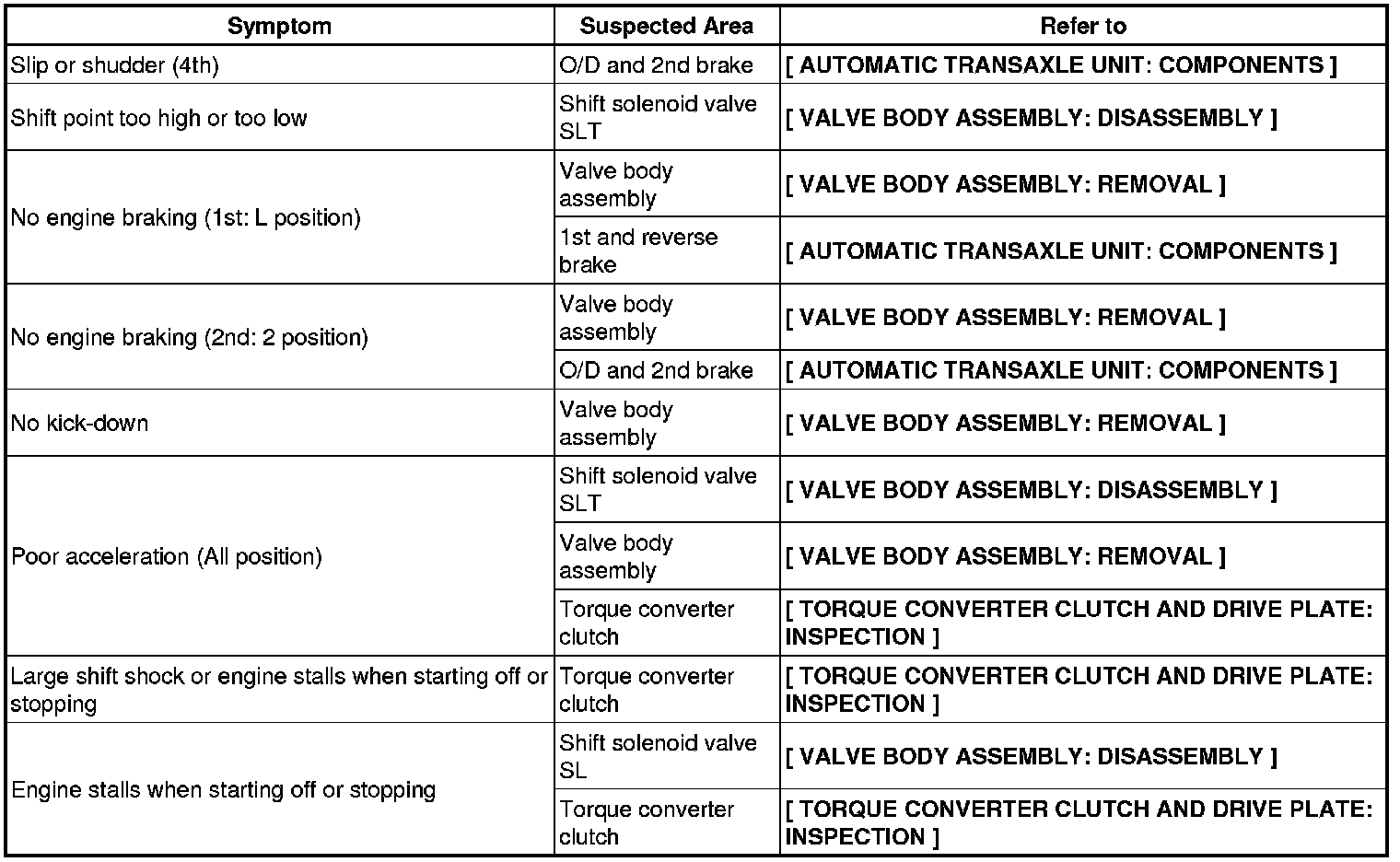 | Symptom | Suspected Area | Refer to |
|---|---|---|
| Slip or shudder (4th) | O/D and 2nd brake | [ AUTOMATIC TRANSAXLE UNIT: COMPONENTS ] |
| Shift point too high or too low | Shift solenoid valve SLT | [ VALVE BODY ASSEMBLY: DISASSEMBLY ] |
| No engine braking (1st: L position) | Valve body assembly | [ VALVE BODY ASSEMBLY: REMOVAL ] |
| | 1st and reverse brake | [ AUTOMATIC TRANSAXLE UNIT: COMPONENTS ] |
| No engine braking (2nd: 2 position) | Valve body assembly | [ VALVE BODY ASSEMBLY: REMOVAL ] |
| | O/D and 2nd brake | [ AUTOMATIC TRANSAXLE UNIT: COMPONENTS ] |
| No kick-down | Valve body assembly | [ VALVE BODY ASSEMBLY: REMOVAL ] |
| Poor acceleration (All position) | Shift solenoid valve SLT | [ VALVE BODY ASSEMBLY: DISASSEMBLY ] |
| | Valve body assembly | [ VALVE BODY ASSEMBLY: REMOVAL ] |
| | Torque converter clutch | [ TORQUE CONVERTER CLUTCH AND DRIVE PLATE: INSPECTION ] |
| Large shift shock or engine stalls when starting off or stopping | Torque converter clutch | [ TORQUE CONVERTER CLUTCH AND DRIVE PLATE: INSPECTION ] |
| Engine stalls when starting off or stopping | Shift solenoid valve SL | [ VALVE BODY ASSEMBLY: DISASSEMBLY ] |
| | Torque converter clutch | [ TORQUE CONVERTER CLUTCH AND DRIVE PLATE: INSPECTION ] |